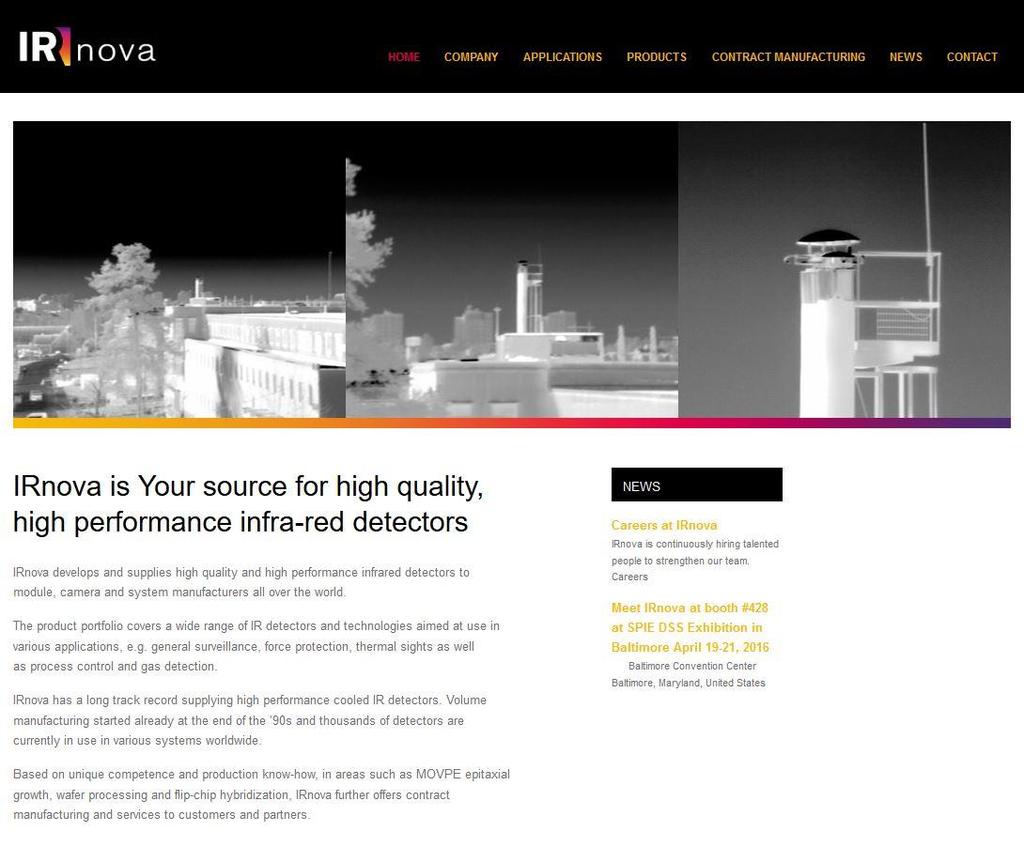 IRnova

HOME COMPANY APPLICATIONS PRODUCTS CONTRACT MANUFACTURING NEWS CONTACT

IRnova is Your source for high quality, high performance infra-red detectors

IRnova develops and supplies high quality and high performance infrared detectors to module, camera and system manufacturers all over the world.

The product portfolio covers a wide range of IR detectors and technologies aimed at use in various applications, e.g. general surveillance, force protection, thermal sights as well as process control and gas detection.

IRnova has a long track record supplying high performance cooled IR detectors. Volume manufacturing started already at the end of the '90s and thousands of detectors are currently in use in various systems worldwide.

Based on unique competence and production know-how, in areas such as MOVPE epitaxial growth, wafer processing and flip-chip hybridization, IRnova further offers contract manufacturing and services to customers and partners.

NEWS

Careers at IRnova
IRnova is continuously hiring talented people to strengthen our team.
Careers

Meet IRnova at booth #428 at SPIE DSS Exhibition in Baltimore April 19-21, 2016
Baltimore Convention Center
Baltimore, Maryland, United States